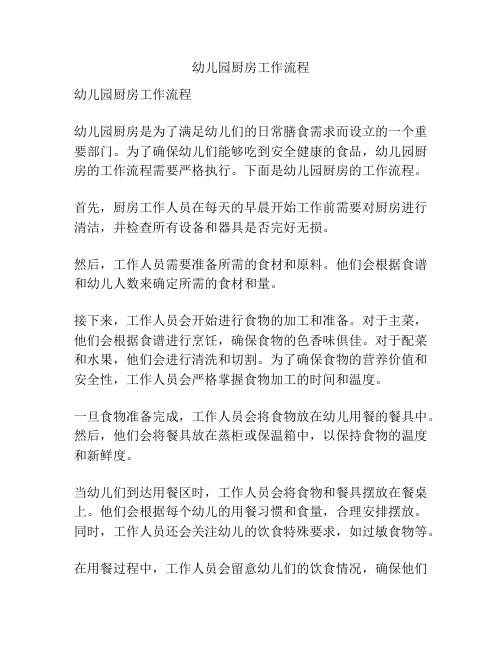 幼儿园厨房工作流程

幼儿园厨房工作流程

幼儿园厨房是为了满足幼儿们的日常膳食需求而设立的一个重要部门。为了确保幼儿们能够吃到安全健康的食品，幼儿园厨房的工作流程需要严格执行。下面是幼儿园厨房的工作流程。

首先，厨房工作人员在每天的早晨开始工作前需要对厨房进行清洁，并检查所有设备和器具是否完好无损。

然后，工作人员需要准备所需的食材和原料。他们会根据食谱和幼儿人数来确定所需的食材和量。

接下来，工作人员会开始进行食物的加工和准备。对于主菜，他们会根据食谱进行烹饪，确保食物的色香味俱佳。对于配菜和水果，他们会进行清洗和切割。为了确保食物的营养价值和安全性，工作人员会严格掌握食物加工的时间和温度。

一旦食物准备完成，工作人员会将食物放在幼儿用餐的餐具中。然后，他们会将餐具放在蒸柜或保温箱中，以保持食物的温度和新鲜度。

当幼儿们到达用餐区时，工作人员会将食物和餐具摆放在餐桌上。他们会根据每个幼儿的用餐习惯和食量，合理安排摆放。同时，工作人员还会关注幼儿的饮食特殊要求，如过敏食物等。

在用餐过程中，工作人员会留意幼儿们的饮食情况，确保他们